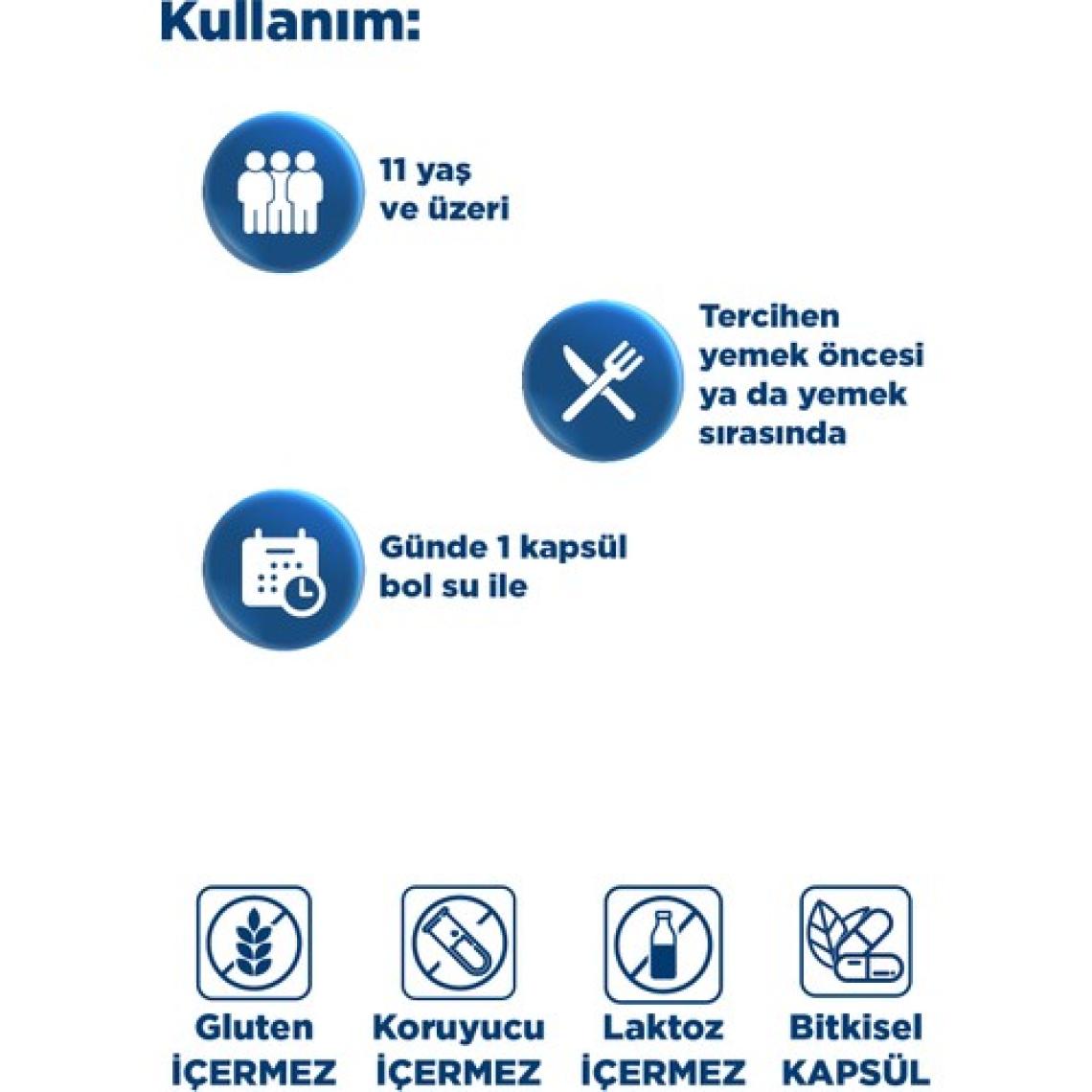 Kullanım:

11 yaş ve üzeri

Tercihen yemek öncesi ya da yemek sırasında

Günde 1 kapsül bol su ile

Gluten İÇERMEZ

Koruyucu İÇERMEZ

Laktoz İÇERMEZ

Bitkisel KAPSÜL